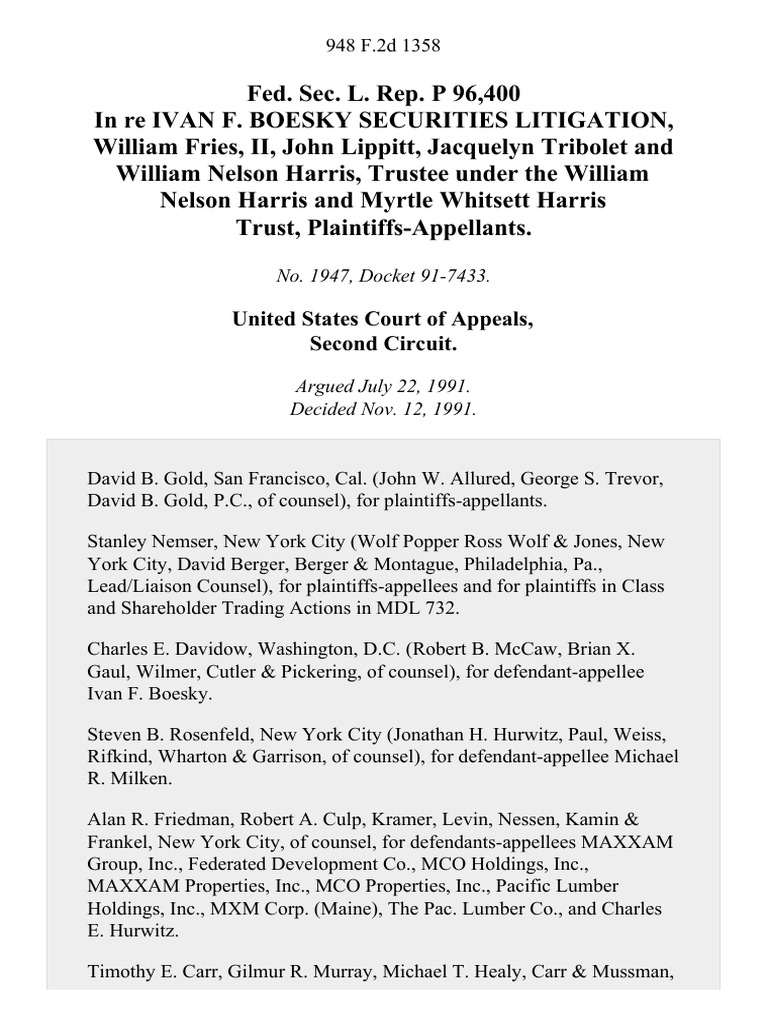 948 F.2d 1358

Fed. Sec. L. Rep. P 96,400
In re IVAN F. BOESKY SECURITIES LITIGATION,
William Fries, II, John Lippitt, Jacquelyn Tribolet and
William Nelson Harris, Trustee under the William
Nelson Harris and Myrtle Whitsett Harris
Trust, Plaintiffs-Appellants.

No. 1947, Docket 91-7433.

United States Court of Appeals,
Second Circuit.

Argued July 22, 1991.
Decided Nov. 12, 1991.

David B. Gold, San Francisco, Cal. (John W. Allured, George S. Trevor, David B. Gold, P.C., of counsel), for plaintiffs-appellants.

Stanley Nemser, New York City (Wolf Popper Ross Wolf & Jones, New York City, David Berger, Berger & Montague, Philadelphia, Pa., Lead/Liaison Counsel), for plaintiffs-appellees and for plaintiffs in Class and Shareholder Trading Actions in MDL 732.

Charles E. Davidow, Washington, D.C. (Robert B. McCaw, Brian X. Gaul, Wilmer, Cutler & Pickering, of counsel), for defendant-appellee Ivan F. Boesky.

Steven B. Rosenfeld, New York City (Jonathan H. Hurwitz, Paul, Weiss, Rifkind, Wharton & Garrison, of counsel), for defendant-appellee Michael R. Milken.

Alan R. Friedman, Robert A. Culp, Kramer, Levin, Nessen, Kamin & Frankel, New York City, of counsel, for defendants-appellees MAXXAM Group, Inc., Federated Development Co., MCO Holdings, Inc., MAXXAM Properties, Inc., MCO Properties, Inc., Pacific Lumber Holdings, Inc., MXM Corp. (Maine), The Pac. Lumber Co., and Charles E. Hurwitz.

Timothy E. Carr, Gilmur R. Murray, Michael T. Healy, Carr & Mussman,